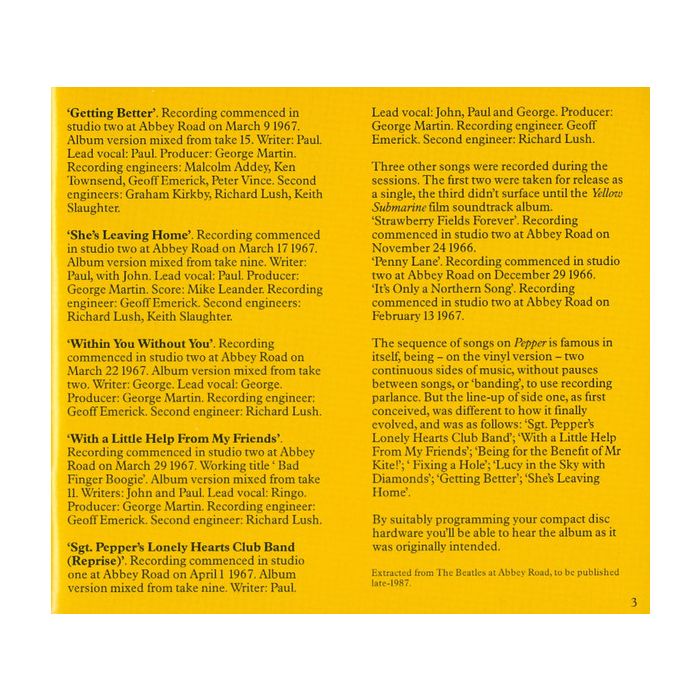 'Getting Better'. Recording commenced in studio two at Abbey Road on March 9 1967. Album version mixed from take 15. Writer: Paul. Lead vocal: Paul. Producer: George Martin. Recording engineers: Malcolm Addey, Ken Townsend, Geoff Emerick, Peter Vince. Second engineers: Graham Kirkby, Richard Lush, Keith Slaughter.

'She's Leaving Home'. Recording commenced in studio two at Abbey Road on March 17 1967. Album version mixed from take nine. Writer: Paul, with John. Lead vocal: Paul. Producer: George Martin. Score: Mike Leander. Recording engineer: Geoff Emerick. Second engineers: Richard Lush, Keith Slaughter.

'Within You Without You'. Recording commenced in studio two at Abbey Road on March 22 1967. Album version mixed from take two. Writer: George. Lead vocal: George. Producer: George Martin. Recording engineer: Geoff Emerick. Second engineer: Richard Lush.

'With a Little Help From My Friends'. Recording commenced in studio two at Abbey Road on March 29 1967. Working title ' Bad Finger Boogie'. Album version mixed from take 11. Writers: John and Paul. Lead vocal: Ringo. Producer: George Martin. Recording engineer: Geoff Emerick. Second engineer: Richard Lush.

'Sgt. Pepper's Lonely Hearts Club Band (Reprise)'. Recording commenced in studio one at Abbey Road on April 1 1967. Album version mixed from take nine. Writer: Paul. Lead vocal: John, Paul and George. Producer: George Martin. Recording engineer. Geoff Emerick. Second engineer: Richard Lush.

Three other songs were recorded during the sessions. The first two were taken for release as a single, the third didn't surface until the Yellow Submarine film soundtrack album.
'Strawberry Fields Forever'. Recording commenced in studio two at Abbey Road on November 24 1966.
'Penny Lane'. Recording commenced in studio two at Abbey Road on December 29 1966.
'It's Only a Northern Song'. Recording commenced in studio two at Abbey Road on February 13 1967.

The sequence of songs on Pepper is famous in itself, being – on the vinyl version – two continuous sides of music, without pauses between songs, or 'banding', to use recording parlance. But the line-up of side one, as first conceived, was different to how it finally evolved, and was as follows: 'Sgt. Pepper's Lonely Hearts Club Band'; 'With a Little Help From My Friends'; 'Being for the Benefit of Mr Kite!'; ' Fixing a Hole'; 'Lucy in the Sky with Diamonds'; 'Getting Better'; 'She's Leaving Home'.

By suitably programming your compact disc hardware you'll be able to hear the album as it was originally intended.

Extracted from The Beatles at Abbey Road, to be published late-1987.

3